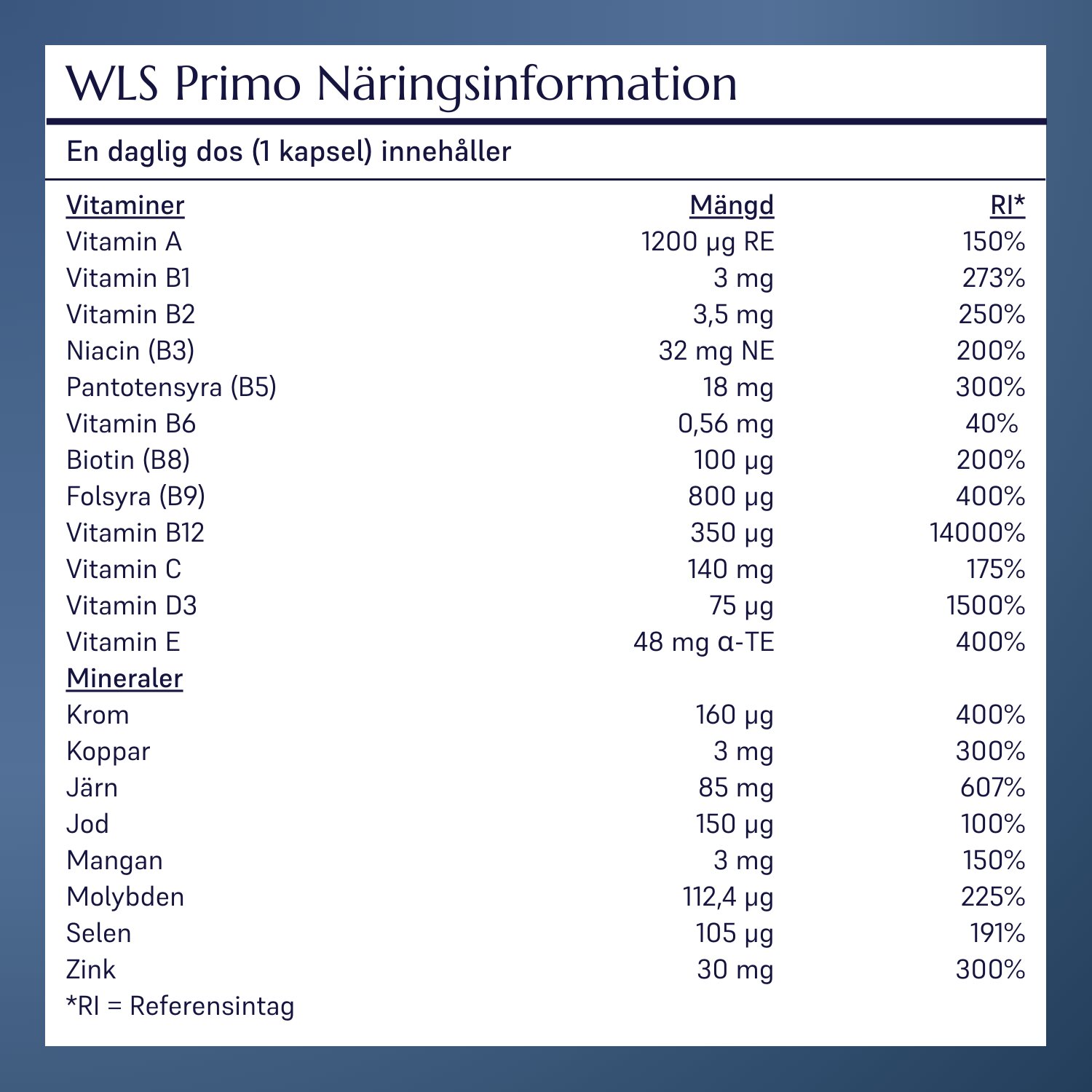 WLS Primo Näringsinformation

En daglig dos (1 kapsel) innehåller

| Vitaminer | Mängd | RI* |
|---|---|---|
| Vitamin A | 1200 µg RE | 150% |
| Vitamin B1 | 3 mg | 273% |
| Vitamin B2 | 3,5 mg | 250% |
| Niacin (B3) | 32 mg NE | 200% |
| Pantotensyra (B5) | 18 mg | 300% |
| Vitamin B6 | 0,56 mg | 40% |
| Biotin (B8) | 100 µg | 200% |
| Folsyra (B9) | 800 µg | 400% |
| Vitamin B12 | 350 µg | 14000% |
| Vitamin C | 140 mg | 175% |
| Vitamin D3 | 75 µg | 1500% |
| Vitamin E | 48 mg α-TE | 400% |
| Mineraler | | |
| Krom | 160 µg | 400% |
| Koppar | 3 mg | 300% |
| Järn | 85 mg | 607% |
| Jod | 150 µg | 100% |
| Mangan | 3 mg | 150% |
| Molybden | 112,4 µg | 225% |
| Selen | 105 µg | 191% |
| Zink | 30 mg | 300% |

*RI = Referensintag